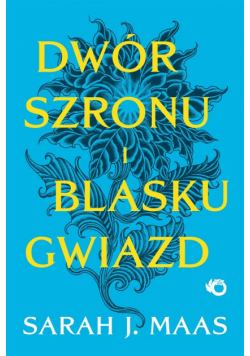 DWÓR SZRONU I BLASKU GWIAZD

SARAH J. MAAS